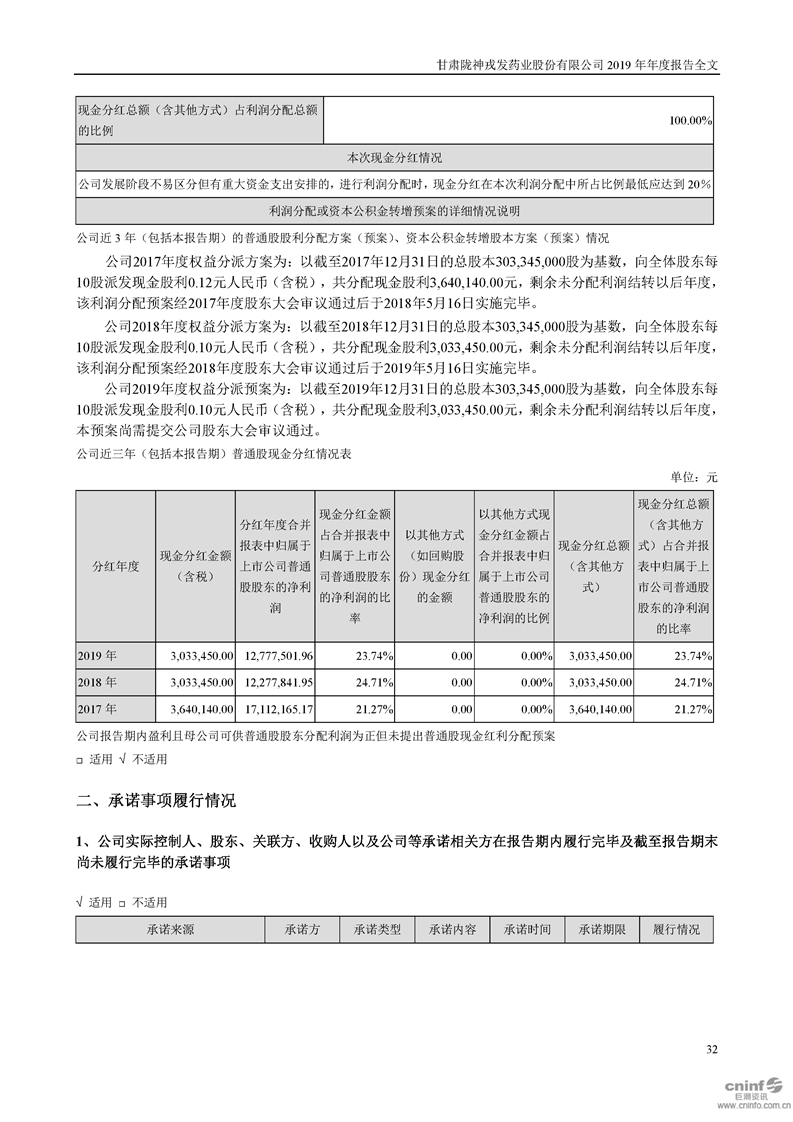 甘肃陇神戎发药业股份有限公司 2019 年年度报告全文

| 现金分红总额（含其他方式）占利润分配总额的比例 | 100.00% |
|---|---|
| 本次现金分红情况 | |
| 公司发展阶段不易区分但有重大资金支出安排的，进行利润分配时，现金分红在本次利润分配中所占比例最低应达到 20% | |
| 利润分配或资本公积金转增预案的详细情况说明 | |

公司近 3 年（包括本报告期）的普通股股利分配方案（预案）、资本公积金转增股本方案（预案）情况

公司2017年度权益分派方案为：以截至2017年12月31日的总股本303,345,000股为基数，向全体股东每10股派发现金股利0.12元人民币（含税），共分配现金股利3,640,140.00元，剩余未分配利润结转以后年度，该利润分配预案经2017年度股东大会审议通过后于2018年5月16日实施完毕。

公司2018年度权益分派方案为：以截至2018年12月31日的总股本303,345,000股为基数，向全体股东每10股派发现金股利0.10元人民币（含税），共分配现金股利3,033,450.00元，剩余未分配利润结转以后年度，该利润分配预案经2018年度股东大会审议通过后于2019年5月16日实施完毕。

公司2019年度权益分派预案为：以截至2019年12月31日的总股本303,345,000股为基数，向全体股东每10股派发现金股利0.10元人民币（含税），共分配现金股利3,033,450.00元，剩余未分配利润结转以后年度，本预案尚需提交公司股东大会审议通过。

公司近三年（包括本报告期）普通股现金分红情况表

单位：元

| 分红年度 | 现金分红金额（含税） | 分红年度合并报表中归属于上市公司普通股股东的净利润 | 现金分红金额占合并报表中归属于上市公司普通股股东的净利润的比率 | 以其他方式（如回购股份）现金分红的金额 | 以其他方式现金分红金额占合并报表中归属于上市公司普通股股东的净利润的比例 | 现金分红总额（含其他方式） | 现金分红总额（含其他方式）占合并报表中归属于上市公司普通股股东的净利润的比率 |
|---|---|---|---|---|---|---|---|
| 2019 年 | 3,033,450.00 | 12,777,501.96 | 23.74% | 0.00 | 0.00% | 3,033,450.00 | 23.74% |
| 2018 年 | 3,033,450.00 | 12,277,841.95 | 24.71% | 0.00 | 0.00% | 3,033,450.00 | 24.71% |
| 2017 年 | 3,640,140.00 | 17,112,165.17 | 21.27% | 0.00 | 0.00% | 3,640,140.00 | 21.27% |

公司报告期内盈利且母公司可供普通股股东分配利润为正但未提出普通股现金红利分配预案

□ 适用 √ 不适用

二、承诺事项履行情况

1、公司实际控制人、股东、关联方、收购人以及公司等承诺相关方在报告期内履行完毕及截至报告期末尚未履行完毕的承诺事项

√ 适用 □ 不适用

| 承诺来源 | 承诺方 | 承诺类型 | 承诺内容 | 承诺时间 | 承诺期限 | 履行情况 |
|---|---|---|---|---|---|---|

32

cninf 巨潮资讯 www.cninfo.com.cn